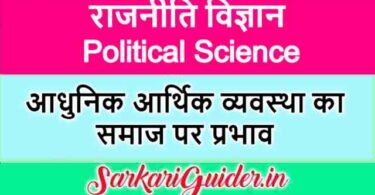 राजनीति विज्ञान
Political Science

आधुनिक आर्थिक व्यवस्था का समाज पर प्रभाव

SarkariGuider.in